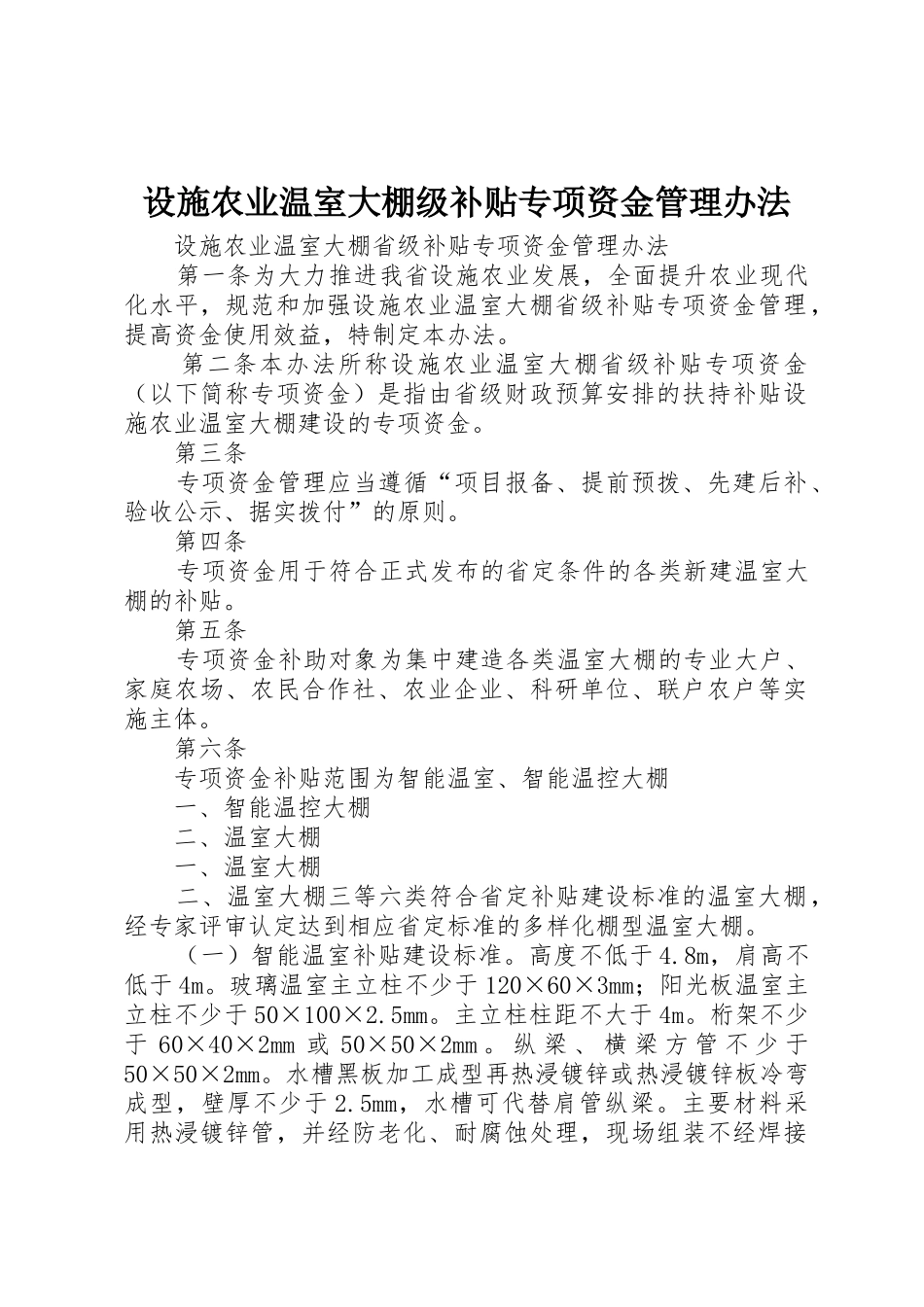 设施农业温室大棚级补贴专项资金管理办法

设施农业温室大棚省级补贴专项资金管理办法

第一条为大力推进我省设施农业发展，全面提升农业现代化水平，规范和加强设施农业温室大棚省级补贴专项资金管理，提高资金使用效益，特制定本办法。

第二条本办法所称设施农业温室大棚省级补贴专项资金（以下简称专项资金）是指由省级财政预算安排的扶持补贴设施农业温室大棚建设的专项资金。

第三条

专项资金管理应当遵循“项目报备、提前预拨、先建后补、验收公示、据实拨付”的原则。

第四条

专项资金用于符合正式发布的省定条件的各类新建温室大棚的补贴。

第五条

专项资金补助对象为集中建造各类温室大棚的专业大户、家庭农场、农民合作社、农业企业、科研单位、联户农户等实施主体。

第六条

专项资金补贴范围为智能温室、智能温控大棚

一、智能温控大棚

二、温室大棚

一、温室大棚

二、温室大棚三等六类符合省定补贴建设标准的温室大棚，经专家评审认定达到相应省定标准的多样化棚型温室大棚。

（一）智能温室补贴建设标准。高度不低于4.8m，肩高不低于4m。玻璃温室主立柱不少于120×60×3mm；阳光板温室主立柱不少于50×100×2.5mm。主立柱柱距不大于4m。桁架不少于60×40×2mm或50×50×2mm。纵梁、横梁方管不少于50×50×2mm。水槽黑板加工成型再热浸镀锌或热浸镀锌板冷弯成型，壁厚不少于2.5mm，水槽可代替肩管纵梁。主要材料采用热浸镀锌管，并经防老化、耐腐蚀处理，现场组装不经焊接